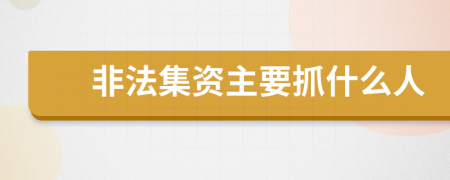 非法集资主要抓什么人